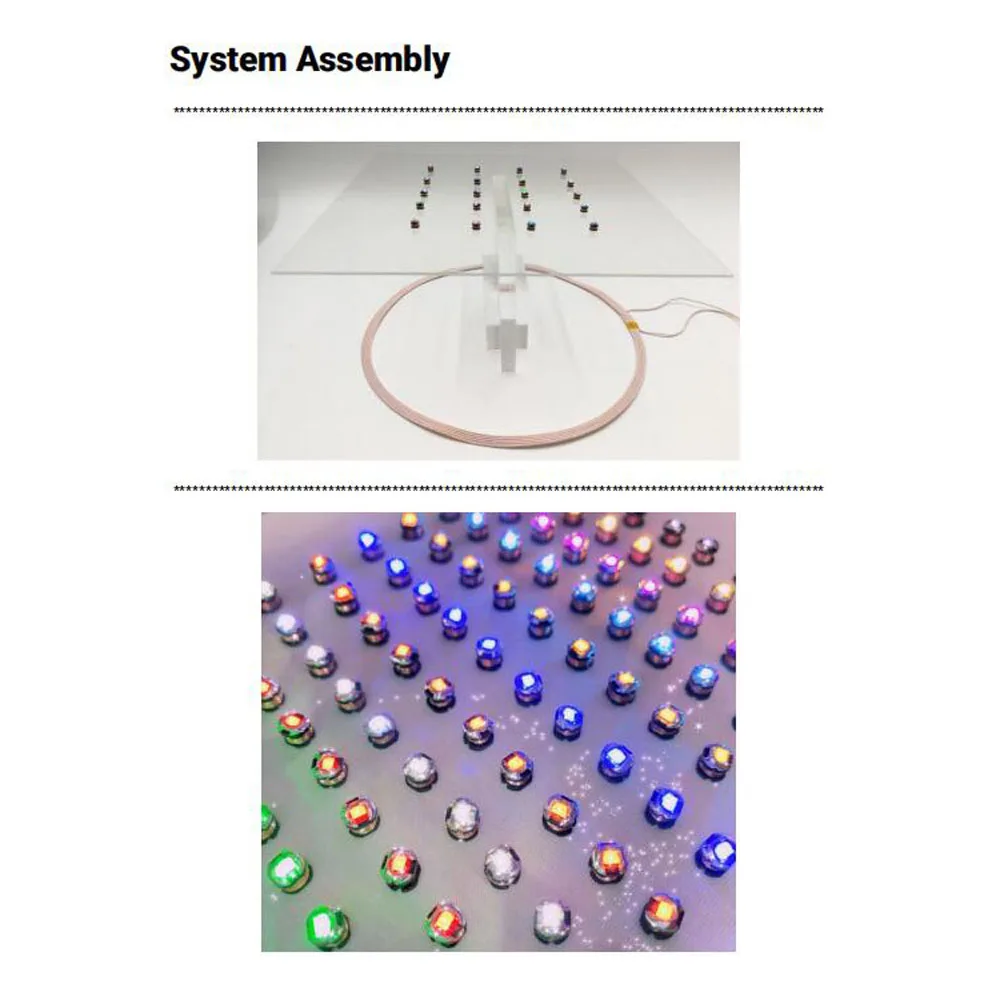 System Assembly